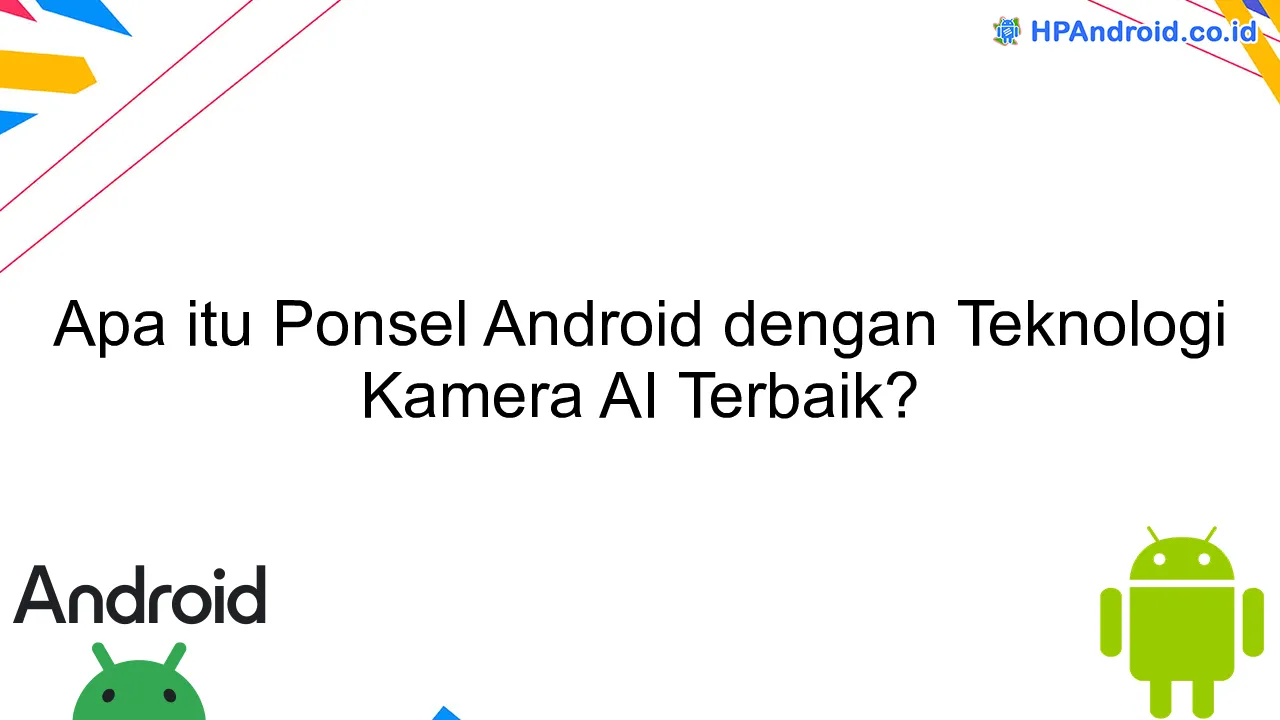 HPAndroid.co.id

Apa itu Ponsel Android dengan Teknologi Kamera AI Terbaik?

Android